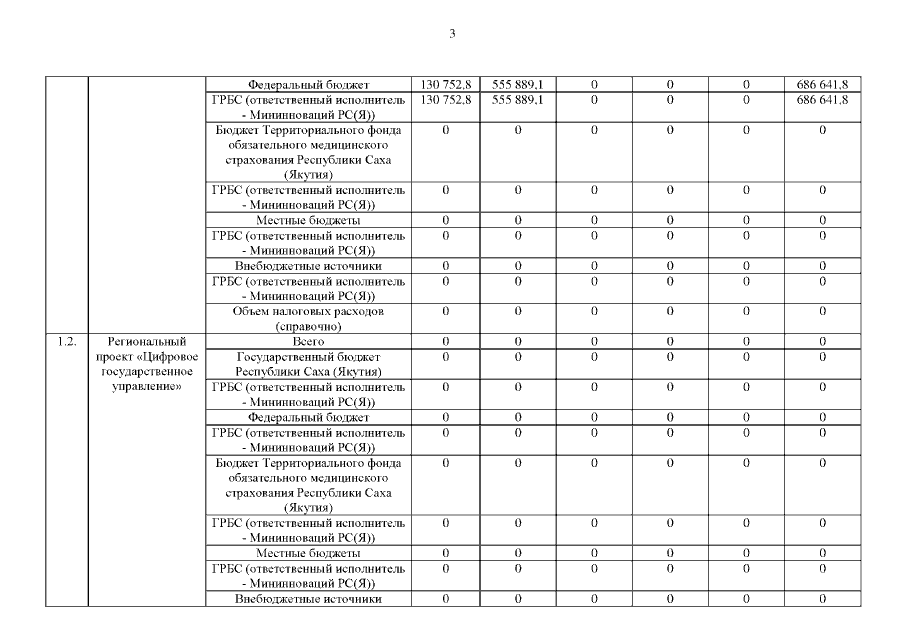 3

| | | | | | | | | |
|---|---|---|---|---|---|---|---|---|
| | | Федеральный бюджет | 130 752,8 | 555 889,1 | 0 | 0 | 0 | 686 641,8 |
| | | ГРБС (ответственный исполнитель - Мининноваций РС(Я)) | 130 752,8 | 555 889,1 | 0 | 0 | 0 | 686 641,8 |
| | | Бюджет Территориального фонда обязательного медицинского страхования Республики Саха (Якутия) | 0 | 0 | 0 | 0 | 0 | 0 |
| | | ГРБС (ответственный исполнитель - Мининноваций РС(Я)) | 0 | 0 | 0 | 0 | 0 | 0 |
| | | Местные бюджеты | 0 | 0 | 0 | 0 | 0 | 0 |
| | | ГРБС (ответственный исполнитель - Мининноваций РС(Я)) | 0 | 0 | 0 | 0 | 0 | 0 |
| | | Внебюджетные источники | 0 | 0 | 0 | 0 | 0 | 0 |
| | | ГРБС (ответственный исполнитель - Мининноваций РС(Я)) | 0 | 0 | 0 | 0 | 0 | 0 |
| | | Объем налоговых расходов (справочно) | 0 | 0 | 0 | 0 | 0 | 0 |
| 1.2. | Региональный проект «Цифровое государственное управление» | Всего | 0 | 0 | 0 | 0 | 0 | 0 |
| | | Государственный бюджет Республики Саха (Якутия) | 0 | 0 | 0 | 0 | 0 | 0 |
| | | ГРБС (ответственный исполнитель - Мининноваций РС(Я)) | 0 | 0 | 0 | 0 | 0 | 0 |
| | | Федеральный бюджет | 0 | 0 | 0 | 0 | 0 | 0 |
| | | ГРБС (ответственный исполнитель - Мининноваций РС(Я)) | 0 | 0 | 0 | 0 | 0 | 0 |
| | | Бюджет Территориального фонда обязательного медицинского страхования Республики Саха (Якутия) | 0 | 0 | 0 | 0 | 0 | 0 |
| | | ГРБС (ответственный исполнитель - Мининноваций РС(Я)) | 0 | 0 | 0 | 0 | 0 | 0 |
| | | Местные бюджеты | 0 | 0 | 0 | 0 | 0 | 0 |
| | | ГРБС (ответственный исполнитель - Мининноваций РС(Я)) | 0 | 0 | 0 | 0 | 0 | 0 |
| | | Внебюджетные источники | 0 | 0 | 0 | 0 | 0 | 0 |